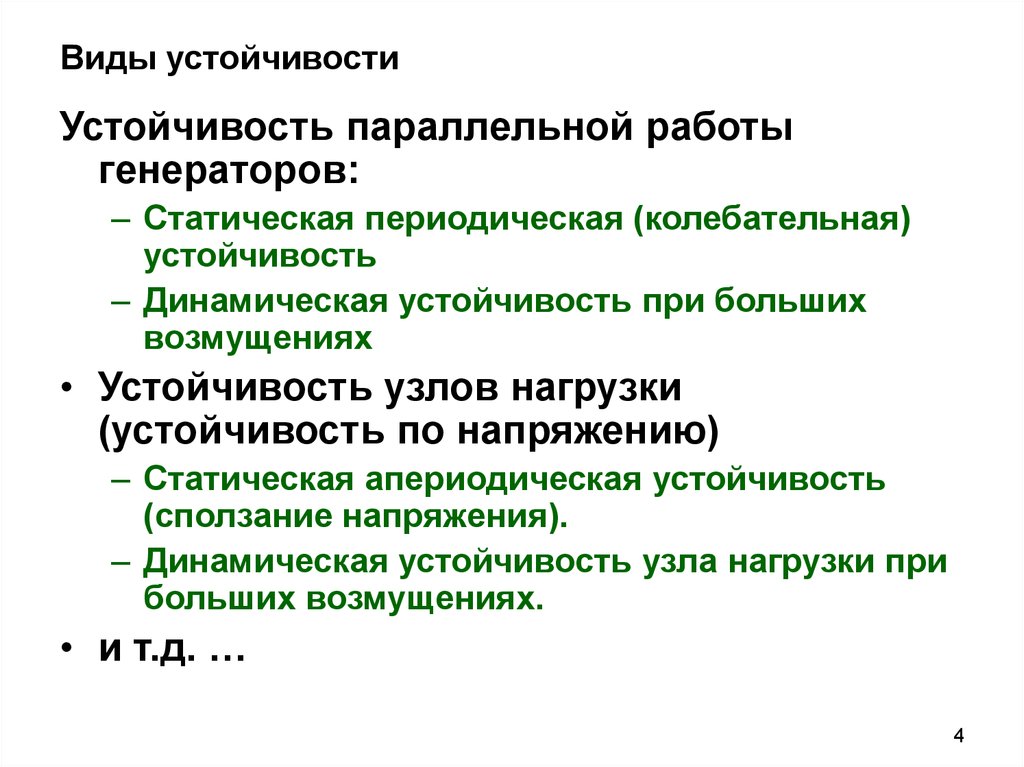 Виды устойчивости

Устойчивость параллельной работы генераторов:

– Статическая периодическая (колебательная) устойчивость

– Динамическая устойчивость при больших возмущениях

• Устойчивость узлов нагрузки (устойчивость по напряжению)

– Статическая апериодическая устойчивость (сползание напряжения).

– Динамическая устойчивость узла нагрузки при больших возмущениях.

• и т.д. …

4